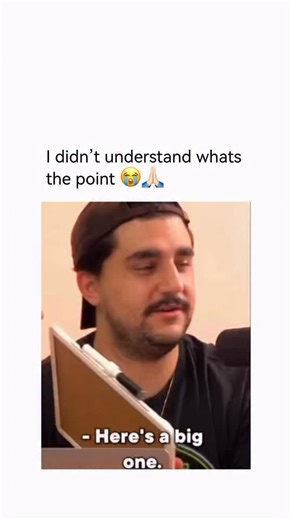 I didn't understand whats the point 😭🙏🏻

- Here's a big one.